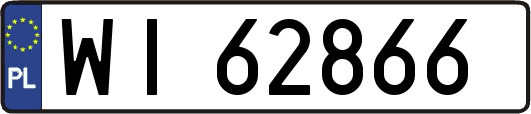 PL
WI 62866